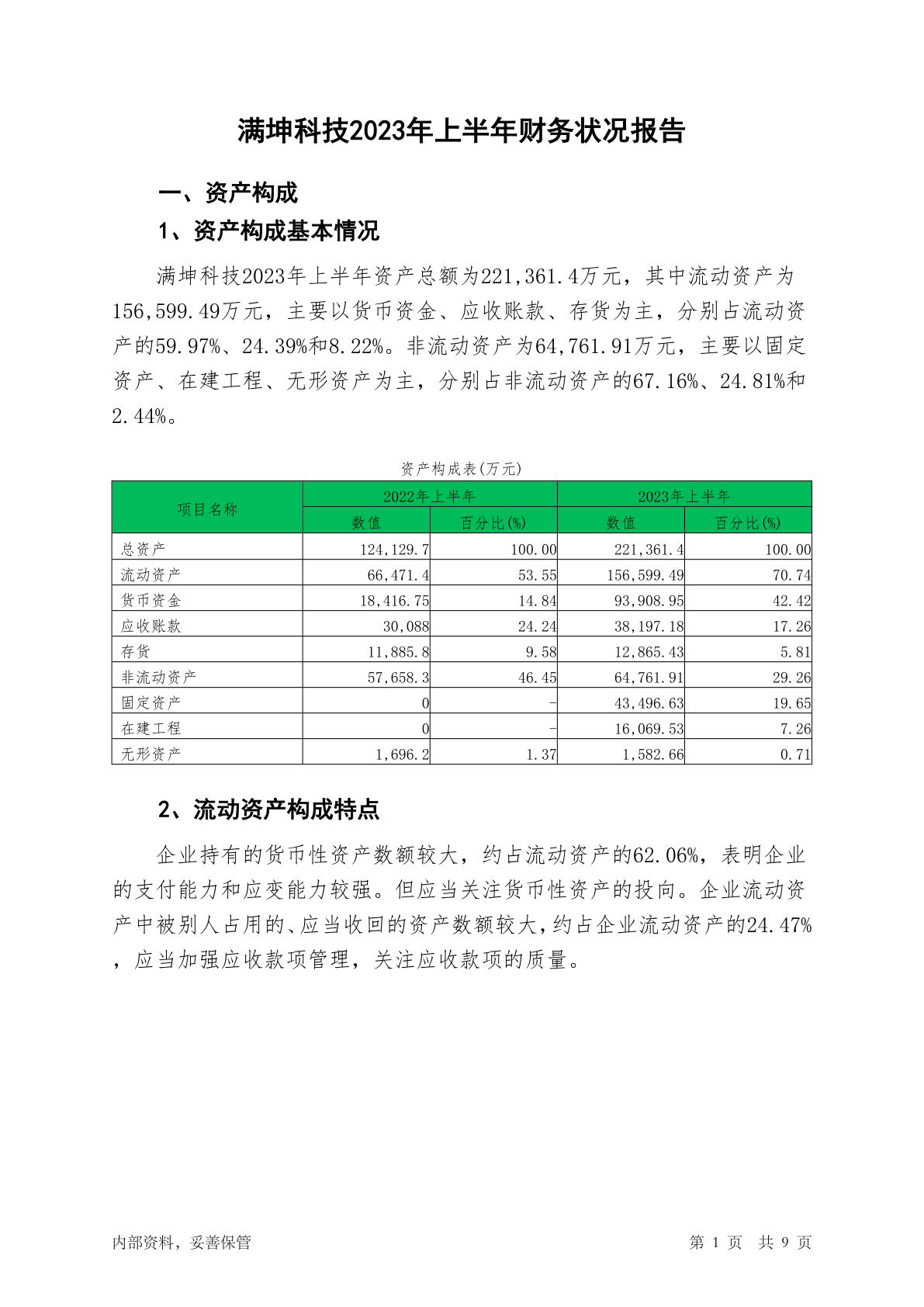 满坤科技2023年上半年财务状况报告

一、资产构成

1、资产构成基本情况

满坤科技2023年上半年资产总额为221,361.4万元，其中流动资产为156,599.49万元，主要以货币资金、应收账款、存货为主，分别占流动资产的59.97%、24.39%和8.22%。非流动资产为64,761.91万元，主要以固定资产、在建工程、无形资产为主，分别占非流动资产的67.16%、24.81%和2.44%。

资产构成表(万元)

| 项目名称 | 2022年上半年 数值 | 2022年上半年 百分比(%) | 2023年上半年 数值 | 2023年上半年 百分比(%) |
|---|---|---|---|---|
| 总资产 | 124,129.7 | 100.00 | 221,361.4 | 100.00 |
| 流动资产 | 66,471.4 | 53.55 | 156,599.49 | 70.74 |
| 货币资金 | 18,416.75 | 14.84 | 93,908.95 | 42.42 |
| 应收账款 | 30,088 | 24.24 | 38,197.18 | 17.26 |
| 存货 | 11,885.8 | 9.58 | 12,865.43 | 5.81 |
| 非流动资产 | 57,658.3 | 46.45 | 64,761.91 | 29.26 |
| 固定资产 | 0 | - | 43,496.63 | 19.65 |
| 在建工程 | 0 | - | 16,069.53 | 7.26 |
| 无形资产 | 1,696.2 | 1.37 | 1,582.66 | 0.71 |

2、流动资产构成特点

企业持有的货币性资产数额较大，约占流动资产的62.06%，表明企业的支付能力和应变能力较强。但应当关注货币性资产的投向。企业流动资产中被别人占用的、应当收回的资产数额较大，约占企业流动资产的24.47%，应当加强应收款项管理，关注应收款项的质量。

内部资料，妥善保管 第 1 页 共 9 页